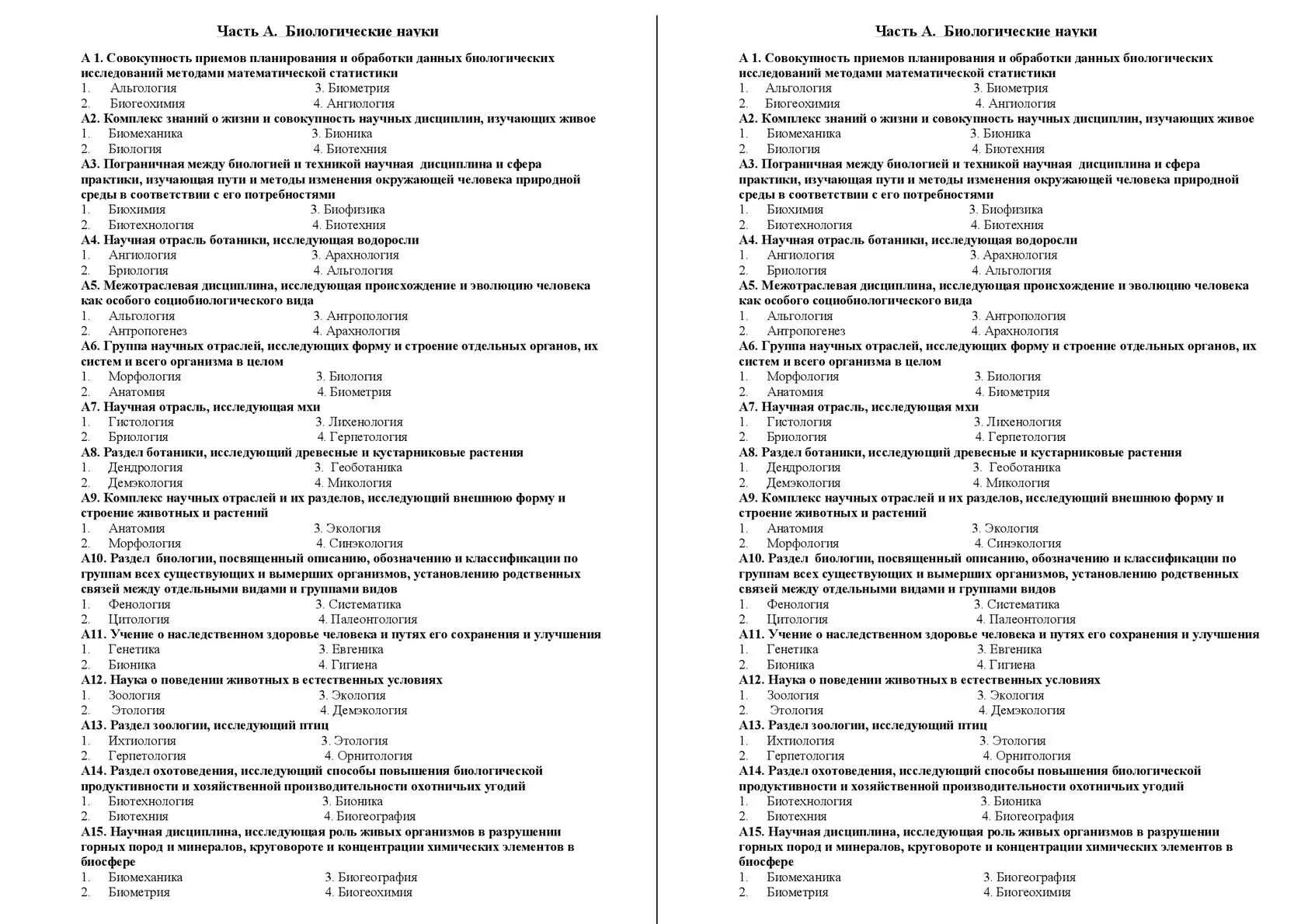 Часть А. Биологические науки

А 1. Совокупность приемов планирования и обработки данных биологических исследований методами математической статистики
1. Альгология 3. Биометрия
2. Биогеохимия 4. Ангиология
А2. Комплекс знаний о жизни и совокупность научных дисциплин, изучающих живое
1. Биомеханика 3. Бионика
2. Биология 4. Биотехния
А3. Пограничная между биологией и техникой научная дисциплина и сфера практики, изучающая пути и методы изменения окружающей человека природной среды в соответствии с его потребностями
1. Биохимия 3. Биофизика
2. Биотехнология 4. Биотехния
А4. Научная отрасль ботаники, исследующая водоросли
1. Ангиология 3. Арахнология
2. Бриология 4. Альгология
А5. Межотраслевая дисциплина, исследующая происхождение и эволюцию человека как особого социобиологического вида
1. Альгология 3. Антропология
2. Антропогенез 4. Арахнология
А6. Группа научных отраслей, исследующих форму и строение отдельных органов, их систем и всего организма в целом
1. Морфология 3. Биология
2. Анатомия 4. Биометрия
А7. Научная отрасль, исследующая мхи
1. Гистология 3. Лихенология
2. Бриология 4. Герпетология
А8. Раздел ботаники, исследующий древесные и кустарниковые растения
1. Дендрология 3. Геоботаника
2. Демэкология 4. Микология
А9. Комплекс научных отраслей и их разделов, исследующий внешнюю форму и строение животных и растений
1. Анатомия 3. Экология
2. Морфология 4. Синэкология
А10. Раздел биологии, посвященный описанию, обозначению и классификации по группам всех существующих и вымерших организмов, установлению родственных связей между отдельными видами и группами видов
1. Фенология 3. Систематика
2. Цитология 4. Палеонтология
А11. Учение о наследственном здоровье человека и путях его сохранения и улучшения
1. Генетика 3. Евгеника
2. Бионика 4. Гигиена
А12. Наука о поведении животных в естественных условиях
1. Зоология 3. Экология
2. Этология 4. Демэкология
А13. Раздел зоологии, исследующий птиц
1. Ихтиология 3. Этология
2. Герпетология 4. Орнитология
А14. Раздел охотоведения, исследующий способы повышения биологической продуктивности и хозяйственной производительности охотничьих угодий
1. Биотехнология 3. Бионика
2. Биотехния 4. Биогеография
А15. Научная дисциплина, исследующая роль живых организмов в разрушении горных пород и минералов, круговороте и концентрации химических элементов в биосфере
1. Биомеханика 3. Биогеография
2. Биометрия 4. Биогеохимия

Часть А. Биологические науки

А 1. Совокупность приемов планирования и обработки данных биологических исследований методами математической статистики
1. Альгология 3. Биометрия
2. Биогеохимия 4. Ангиология
А2. Комплекс знаний о жизни и совокупность научных дисциплин, изучающих живое
1. Биомеханика 3. Бионика
2. Биология 4. Биотехния
А3. Пограничная между биологией и техникой научная дисциплина и сфера практики, изучающая пути и методы изменения окружающей человека природной среды в соответствии с его потребностями
1. Биохимия 3. Биофизика
2. Биотехнология 4. Биотехния
А4. Научная отрасль ботаники, исследующая водоросли
1. Ангиология 3. Арахнология
2. Бриология 4. Альгология
А5. Межотраслевая дисциплина, исследующая происхождение и эволюцию человека как особого социобиологического вида
1. Альгология 3. Антропология
2. Антропогенез 4. Арахнология
А6. Группа научных отраслей, исследующих форму и строение отдельных органов, их систем и всего организма в целом
1. Морфология 3. Биология
2. Анатомия 4. Биометрия
А7. Научная отрасль, исследующая мхи
1. Гистология 3. Лихенология
2. Бриология 4. Герпетология
А8. Раздел ботаники, исследующий древесные и кустарниковые растения
1. Дендрология 3. Геоботаника
2. Демэкология 4. Микология
А9. Комплекс научных отраслей и их разделов, исследующий внешнюю форму и строение животных и растений
1. Анатомия 3. Экология
2. Морфология 4. Синэкология
А10. Раздел биологии, посвященный описанию, обозначению и классификации по группам всех существующих и вымерших организмов, установлению родственных связей между отдельными видами и группами видов
1. Фенология 3. Систематика
2. Цитология 4. Палеонтология
А11. Учение о наследственном здоровье человека и путях его сохранения и улучшения
1. Генетика 3. Евгеника
2. Бионика 4. Гигиена
А12. Наука о поведении животных в естественных условиях
1. Зоология 3. Экология
2. Этология 4. Демэкология
А13. Раздел зоологии, исследующий птиц
1. Ихтиология 3. Этология
2. Герпетология 4. Орнитология
А14. Раздел охотоведения, исследующий способы повышения биологической продуктивности и хозяйственной производительности охотничьих угодий
1. Биотехнология 3. Бионика
2. Биотехния 4. Биогеография
А15. Научная дисциплина, исследующая роль живых организмов в разрушении горных пород и минералов, круговороте и концентрации химических элементов в биосфере
1. Биомеханика 3. Биогеография
2. Биометрия 4. Биогеохимия